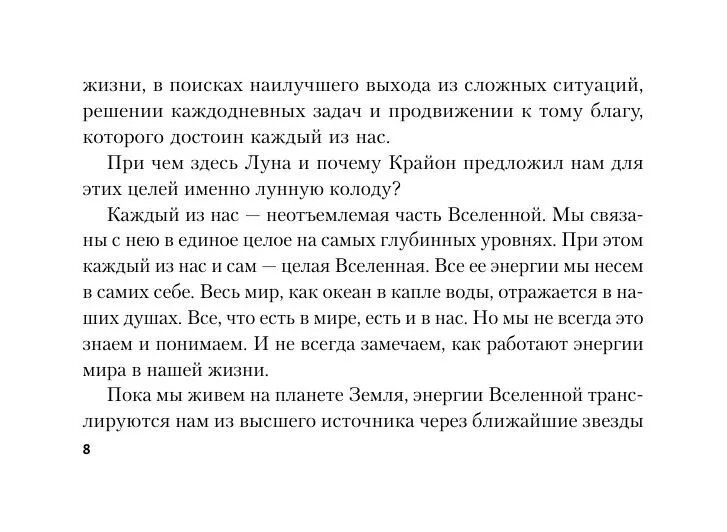 жизни, в поисках наилучшего выхода из сложных ситуаций, решении каждодневных задач и продвижении к тому благу, которого достоин каждый из нас.

При чем здесь Луна и почему Крайон предложил нам для этих целей именно лунную колоду?

Каждый из нас — неотъемлемая часть Вселенной. Мы связаны с нею в единое целое на самых глубинных уровнях. При этом каждый из нас и сам — целая Вселенная. Все ее энергии мы несем в самих себе. Весь мир, как океан в капле воды, отражается в наших душах. Все, что есть в мире, есть и в нас. Но мы не всегда это знаем и понимаем. И не всегда замечаем, как работают энергии мира в нашей жизни.

Пока мы живем на планете Земля, энергии Вселенной транслируются нам из высшего источника через ближайшие звезды

8